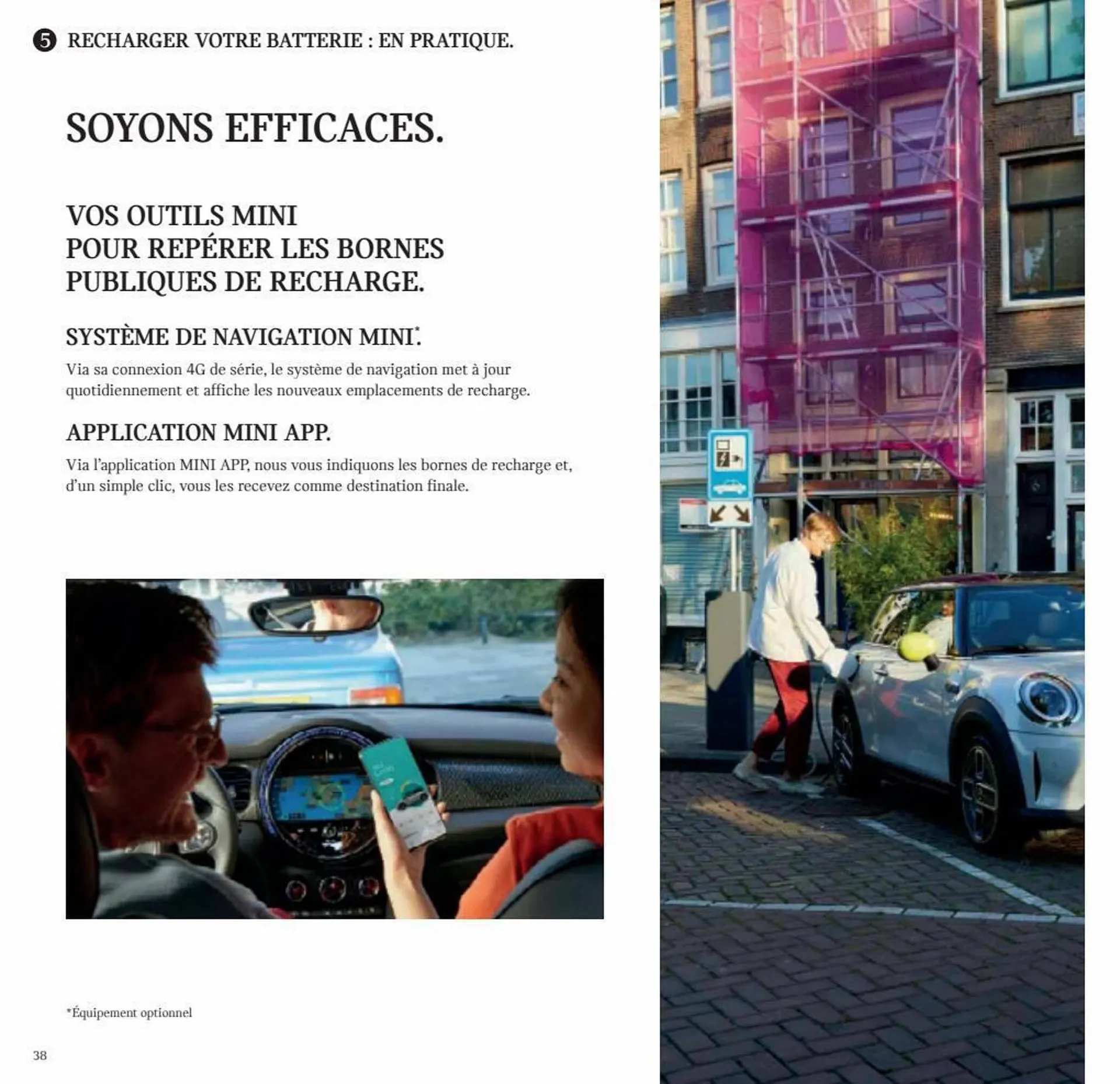 5 RECHARGER VOTRE BATTERIE : EN PRATIQUE.

SOYONS EFFICACES.

VOS OUTILS MINI POUR REPÉRER LES BORNES PUBLIQUES DE RECHARGE.

SYSTÈME DE NAVIGATION MINI*.

Via sa connexion 4G de série, le système de navigation met à jour quotidiennement et affiche les nouveaux emplacements de recharge.

APPLICATION MINI APP.

Via l'application MINI APP, nous vous indiquons les bornes de recharge et, d'un simple clic, vous les recevez comme destination finale.

*Équipement optionnel

38